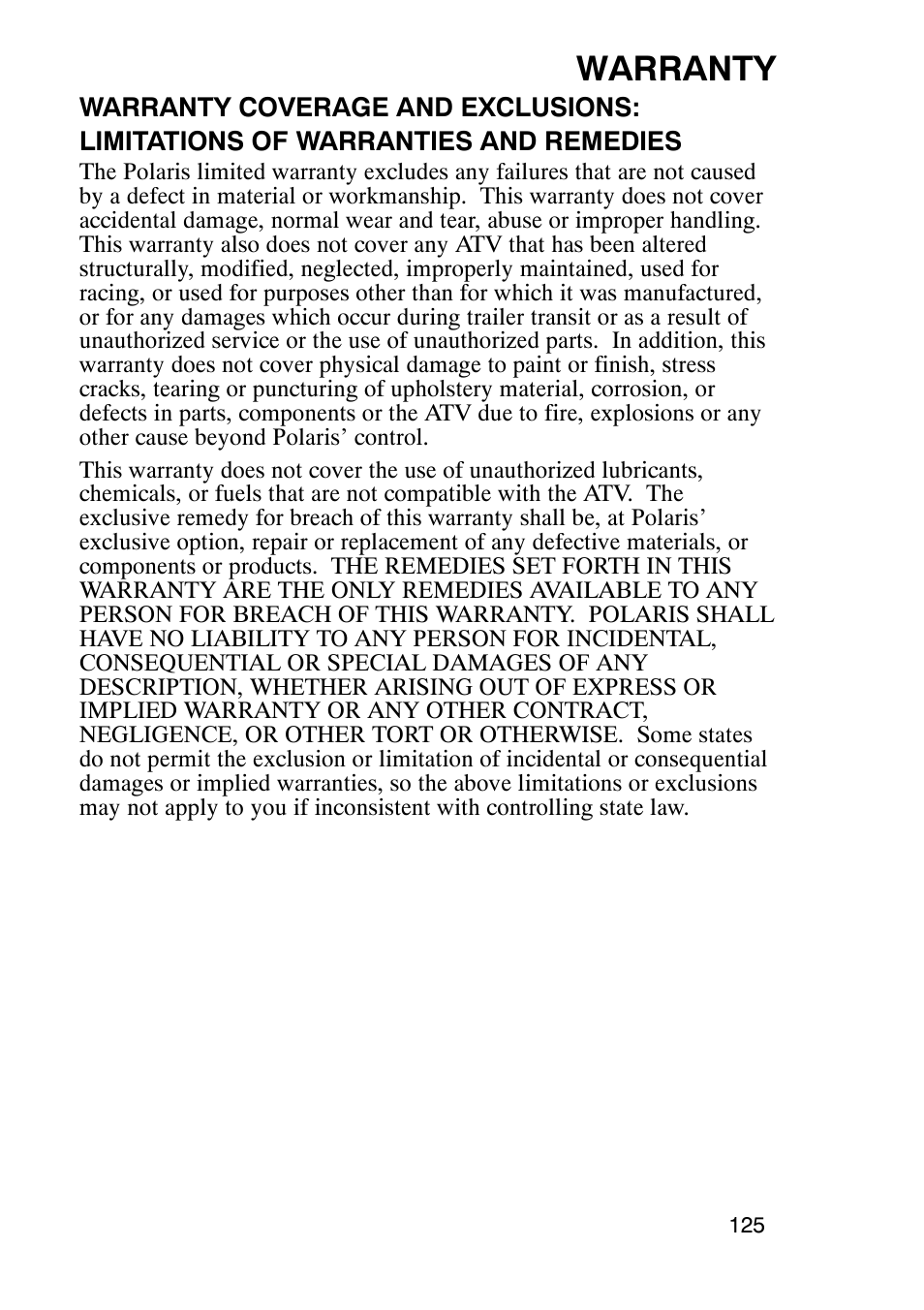 WARRANTY

WARRANTY COVERAGE AND EXCLUSIONS: LIMITATIONS OF WARRANTIES AND REMEDIES

The Polaris limited warranty excludes any failures that are not caused by a defect in material or workmanship. This warranty does not cover accidental damage, normal wear and tear, abuse or improper handling. This warranty also does not cover any ATV that has been altered structurally, modified, neglected, improperly maintained, used for racing, or used for purposes other than for which it was manufactured, or for any damages which occur during trailer transit or as a result of unauthorized service or the use of unauthorized parts. In addition, this warranty does not cover physical damage to paint or finish, stress cracks, tearing or puncturing of upholstery material, corrosion, or defects in parts, components or the ATV due to fire, explosions or any other cause beyond Polaris' control.

This warranty does not cover the use of unauthorized lubricants, chemicals, or fuels that are not compatible with the ATV. The exclusive remedy for breach of this warranty shall be, at Polaris' exclusive option, repair or replacement of any defective materials, or components or products. THE REMEDIES SET FORTH IN THIS WARRANTY ARE THE ONLY REMEDIES AVAILABLE TO ANY PERSON FOR BREACH OF THIS WARRANTY. POLARIS SHALL HAVE NO LIABILITY TO ANY PERSON FOR INCIDENTAL, CONSEQUENTIAL OR SPECIAL DAMAGES OF ANY DESCRIPTION, WHETHER ARISING OUT OF EXPRESS OR IMPLIED WARRANTY OR ANY OTHER CONTRACT, NEGLIGENCE, OR OTHER TORT OR OTHERWISE. Some states do not permit the exclusion or limitation of incidental or consequential damages or implied warranties, so the above limitations or exclusions may not apply to you if inconsistent with controlling state law.

125